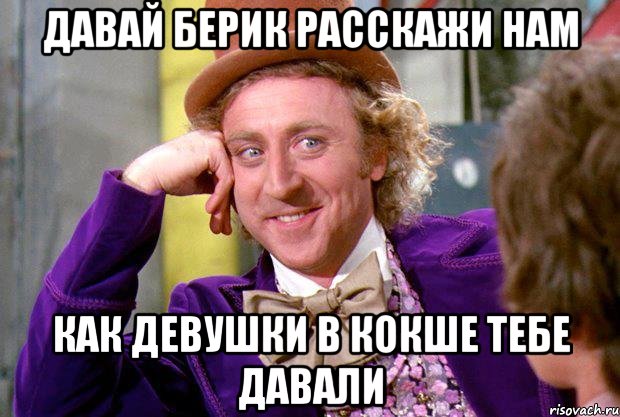 ДАВАЙ БЕРИК РАССКАЖИ НАМ

КАК ДЕВУШКИ В КОКШЕ ТЕБЕ ДАВАЛИ

risovach.ru